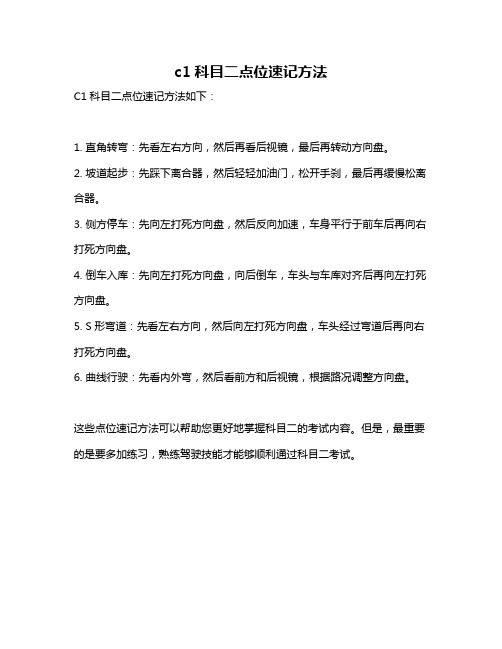 c1 科目二点位速记方法

C1 科目二点位速记方法如下：

1. 直角转弯：先看左右方向，然后再看后视镜，最后再转动方向盘。

2. 坡道起步：先踩下离合器，然后轻轻加油门，松开手刹，最后再缓慢松离合器。

3. 侧方停车：先向左打死方向盘，然后反向加速，车身平行于前车后再向右打死方向盘。

4. 倒车入库：先向左打死方向盘，向后倒车，车头与车库对齐后再向左打死方向盘。

5. S 形弯道：先看左右方向，然后向左打死方向盘，车头经过弯道后再向右打死方向盘。

6. 曲线行驶：先看内外弯，然后看前方和后视镜，根据路况调整方向盘。

这些点位速记方法可以帮助您更好地掌握科目二的考试内容。但是，最重要的是要多加练习，熟练驾驶技能才能够顺利通过科目二考试。